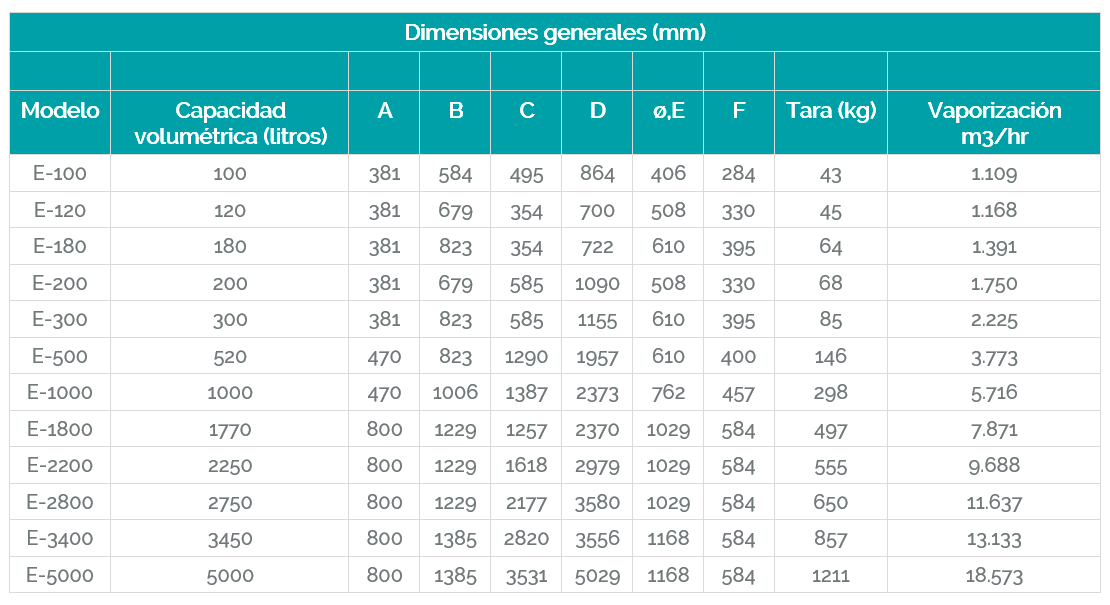 Dimensiones generales (mm)

| Modelo | Capacidad volumétrica (litros) | A | B | C | D | ø,E | F | Tara (kg) | Vaporización m3/hr |
|---|---|---|---|---|---|---|---|---|---|
| E-100 | 100 | 381 | 584 | 495 | 864 | 406 | 284 | 43 | 1.109 |
| E-120 | 120 | 381 | 679 | 354 | 700 | 508 | 330 | 45 | 1.168 |
| E-180 | 180 | 381 | 823 | 354 | 722 | 610 | 395 | 64 | 1.391 |
| E-200 | 200 | 381 | 679 | 585 | 1090 | 508 | 330 | 68 | 1.750 |
| E-300 | 300 | 381 | 823 | 585 | 1155 | 610 | 395 | 85 | 2.225 |
| E-500 | 520 | 470 | 823 | 1290 | 1957 | 610 | 400 | 146 | 3.773 |
| E-1000 | 1000 | 470 | 1006 | 1387 | 2373 | 762 | 457 | 298 | 5.716 |
| E-1800 | 1770 | 800 | 1229 | 1257 | 2370 | 1029 | 584 | 497 | 7.871 |
| E-2200 | 2250 | 800 | 1229 | 1618 | 2979 | 1029 | 584 | 555 | 9.688 |
| E-2800 | 2750 | 800 | 1229 | 2177 | 3580 | 1029 | 584 | 650 | 11.637 |
| E-3400 | 3450 | 800 | 1385 | 2820 | 3556 | 1168 | 584 | 857 | 13.133 |
| E-5000 | 5000 | 800 | 1385 | 3531 | 5029 | 1168 | 584 | 1211 | 18.573 |